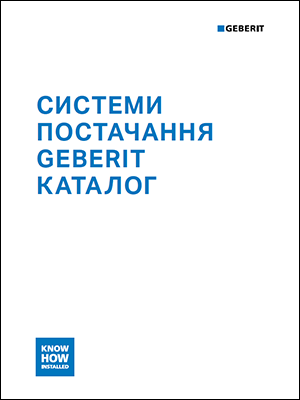 GEBERIT

СИСТЕМИ ПОСТАЧАННЯ GEBERIT КАТАЛОГ

KNOW HOW INSTALLED